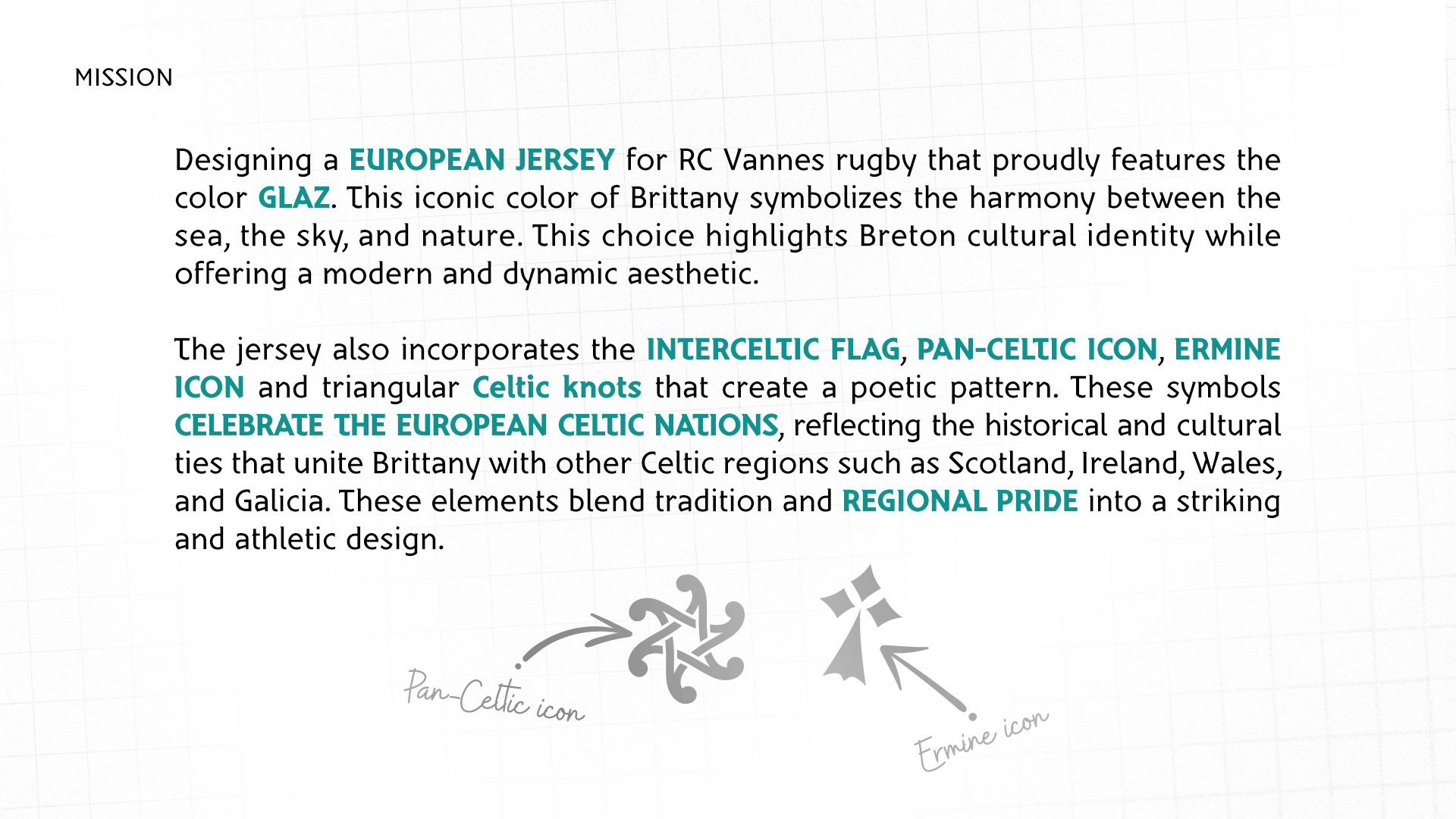 MISSION

Designing a EUROPEAN JERSEY for RC Vannes rugby that proudly features the color GLAZ. This iconic color of Brittany symbolizes the harmony between the sea, the sky, and nature. This choice highlights Breton cultural identity while offering a modern and dynamic aesthetic.

The jersey also incorporates the INTERCELTIC FLAG, PAN-CELTIC ICON, ERMINE ICON and triangular Celtic knots that create a poetic pattern. These symbols CELEBRATE THE EUROPEAN CELTIC NATIONS, reflecting the historical and cultural ties that unite Brittany with other Celtic regions such as Scotland, Ireland, Wales, and Galicia. These elements blend tradition and REGIONAL PRIDE into a striking and athletic design.

Pan-Celtic icon

Ermine icon